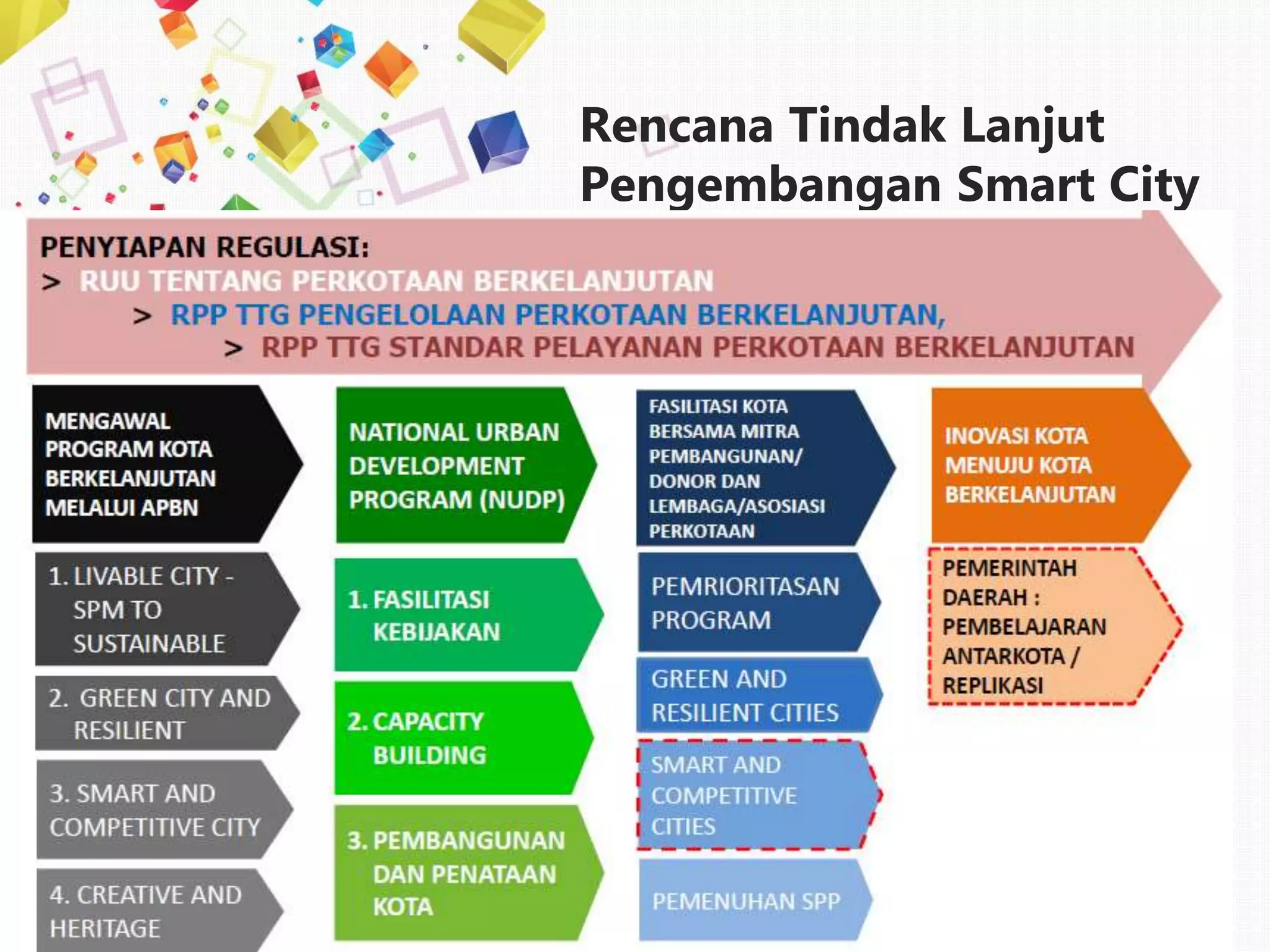 Rencana Tindak Lanjut Pengembangan Smart City

PENYIAPAN REGULASI:
> RUU TENTANG PERKOTAAN BERKELANJUTAN
> RPP TTG PENGELOLAAN PERKOTAAN BERKELANJUTAN,
> RPP TTG STANDAR PELAYANAN PERKOTAAN BERKELANJUTAN

MENGAWAL PROGRAM KOTA BERKELANJUTAN MELALUI APBN

1. LIVABLE CITY - SPM TO SUSTAINABLE

2. GREEN CITY AND RESILIENT

3. SMART AND COMPETITIVE CITY

4. CREATIVE AND HERITAGE

NATIONAL URBAN DEVELOPMENT PROGRAM (NUDP)

1. FASILITASI KEBIJAKAN

2. CAPACITY BUILDING

3. PEMBANGUNAN DAN PENATAAN KOTA

FASILITASI KOTA BERSAMA MITRA PEMBANGUNAN/ DONOR DAN LEMBAGA/ASOSIASI PERKOTAAN

PEMRIORITASAN PROGRAM

GREEN AND RESILIENT CITIES

SMART AND COMPETITIVE CITIES

PEMENUHAN SPP

INOVASI KOTA MENUJU KOTA BERKELANJUTAN

PEMERINTAH DAERAH : PEMBELAJARAN ANTARKOTA / REPLIKASI